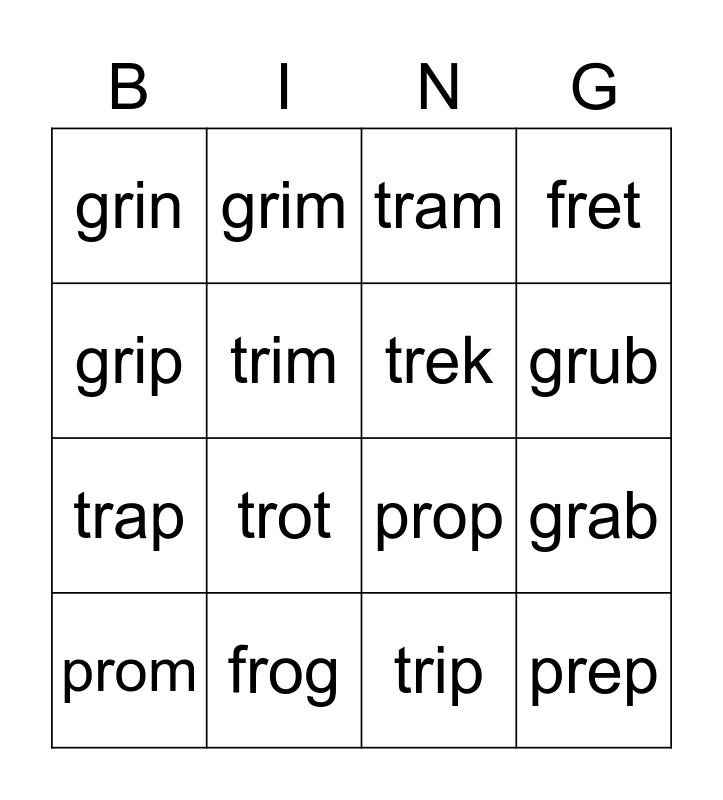 | B | I | N | G |
|---|---|---|---|
| grin | grim | tram | fret |
| grip | trim | trek | grub |
| trap | trot | prop | grab |
| prom | frog | trip | prep |